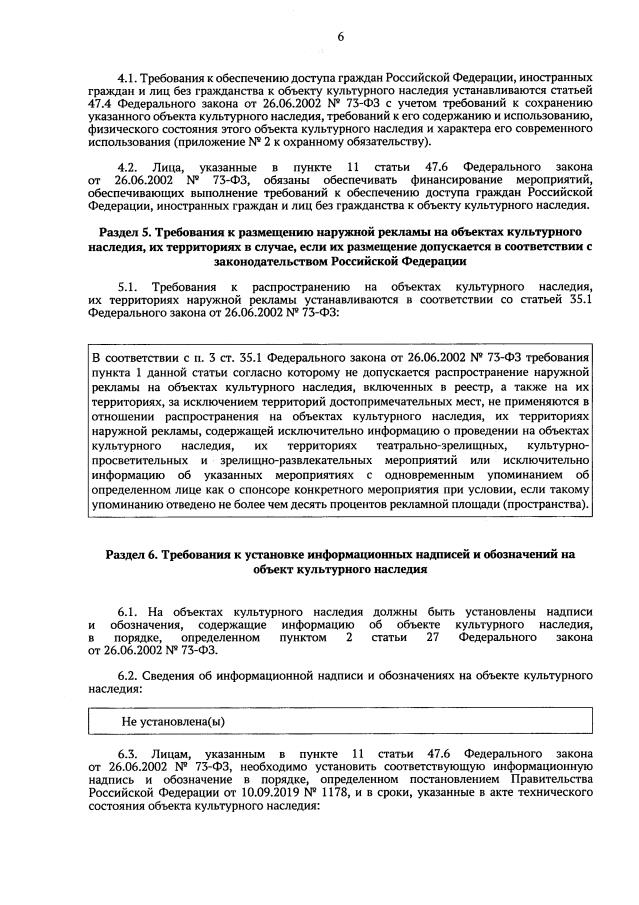 6

4.1. Требования к обеспечению доступа граждан Российской Федерации, иностранных граждан и лиц без гражданства к объекту культурного наследия устанавливаются статьей 47.4 Федерального закона от 26.06.2002 № 73-ФЗ с учетом требований к сохранению указанного объекта культурного наследия, требований к его содержанию и использованию, физического состояния этого объекта культурного наследия и характера его современного использования (приложение № 2 к охранному обязательству).

4.2. Лица, указанные в пункте 11 статьи 47.6 Федерального закона от 26.06.2002 № 73-ФЗ, обязаны обеспечивать финансирование мероприятий, обеспечивающих выполнение требований к обеспечению доступа граждан Российской Федерации, иностранных граждан и лиц без гражданства к объекту культурного наследия.

Раздел 5. Требования к размещению наружной рекламы на объектах культурного наследия, их территориях в случае, если их размещение допускается в соответствии с законодательством Российской Федерации

5.1. Требования к распространению на объектах культурного наследия, их территориях наружной рекламы устанавливаются в соответствии со статьей 35.1 Федерального закона от 26.06.2002 № 73-ФЗ:

В соответствии с п. 3 ст. 35.1 Федерального закона от 26.06.2002 № 73-ФЗ требования пункта 1 данной статьи согласно которому не допускается распространение наружной рекламы на объектах культурного наследия, включенных в реестр, а также на их территориях, за исключением территорий достопримечательных мест, не применяются в отношении распространения на объектах культурного наследия, их территориях наружной рекламы, содержащей исключительно информацию о проведении на объектах культурного наследия, их территориях театрально-зрелищных, культурно-просветительных и зрелищно-развлекательных мероприятий или исключительно информацию об указанных мероприятиях с одновременным упоминанием об определенном лице как о спонсоре конкретного мероприятия при условии, если такому упоминанию отведено не более чем десять процентов рекламной площади (пространства).

Раздел 6. Требования к установке информационных надписей и обозначений на объект культурного наследия

6.1. На объектах культурного наследия должны быть установлены надписи и обозначения, содержащие информацию об объекте культурного наследия, в порядке, определенном пунктом 2 статьи 27 Федерального закона от 26.06.2002 № 73-ФЗ.

6.2. Сведения об информационной надписи и обозначениях на объекте культурного наследия:

Не установлена(ы)

6.3. Лицам, указанным в пункте 11 статьи 47.6 Федерального закона от 26.06.2002 № 73-ФЗ, необходимо установить соответствующую информационную надпись и обозначение в порядке, определенном постановлением Правительства Российской Федерации от 10.09.2019 № 1178, и в сроки, указанные в акте технического состояния объекта культурного наследия: